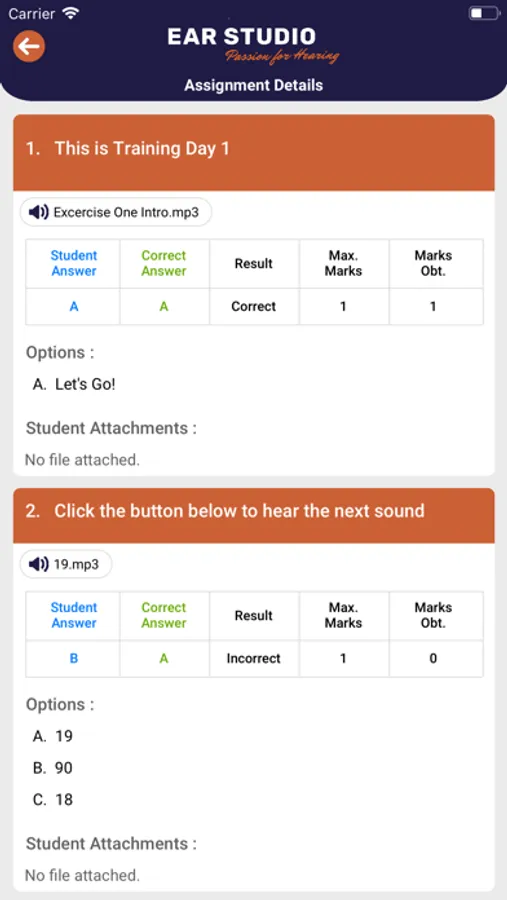 Carrier

EAR STUDIO
Passion for Hearing

Assignment Details

1. This is Training Day 1

Excercise One Intro.mp3

| Student Answer | Correct Answer | Result | Max. Marks | Marks Obt. |
|---|---|---|---|---|
| A | A | Correct | 1 | 1 |

Options :

A. Let's Go!

Student Attachments :

No file attached.

2. Click the button below to hear the next sound

19.mp3

| Student Answer | Correct Answer | Result | Max. Marks | Marks Obt. |
|---|---|---|---|---|
| B | A | Incorrect | 1 | 0 |

Options :

A. 19

B. 90

C. 18

Student Attachments :

No file attached.